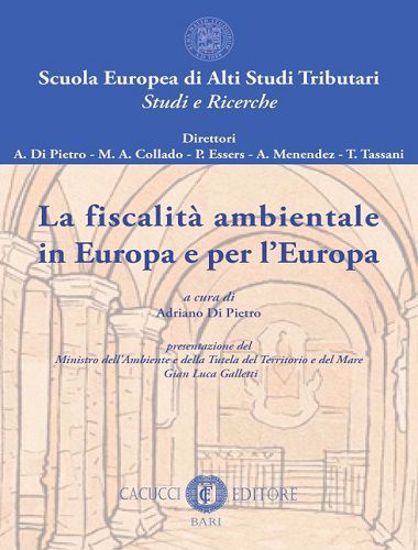 Scuola Europea di Alti Studi Tributari
Studi e Ricerche

Direttori
A. Di Pietro - M. A. Collado - P. Essers - A. Menendez - T. Tassani

La fiscalità ambientale in Europa e per l'Europa

a cura di
Adriano Di Pietro

presentazione del
Ministro dell'Ambiente e della Tutela del Territorio e del Mare
Gian Luca Galletti

CACUCCI EDITORE
BARI